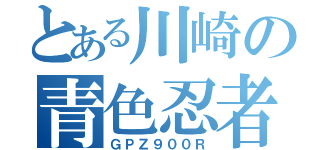 とある川崎の
青色忍者
GPZ900R